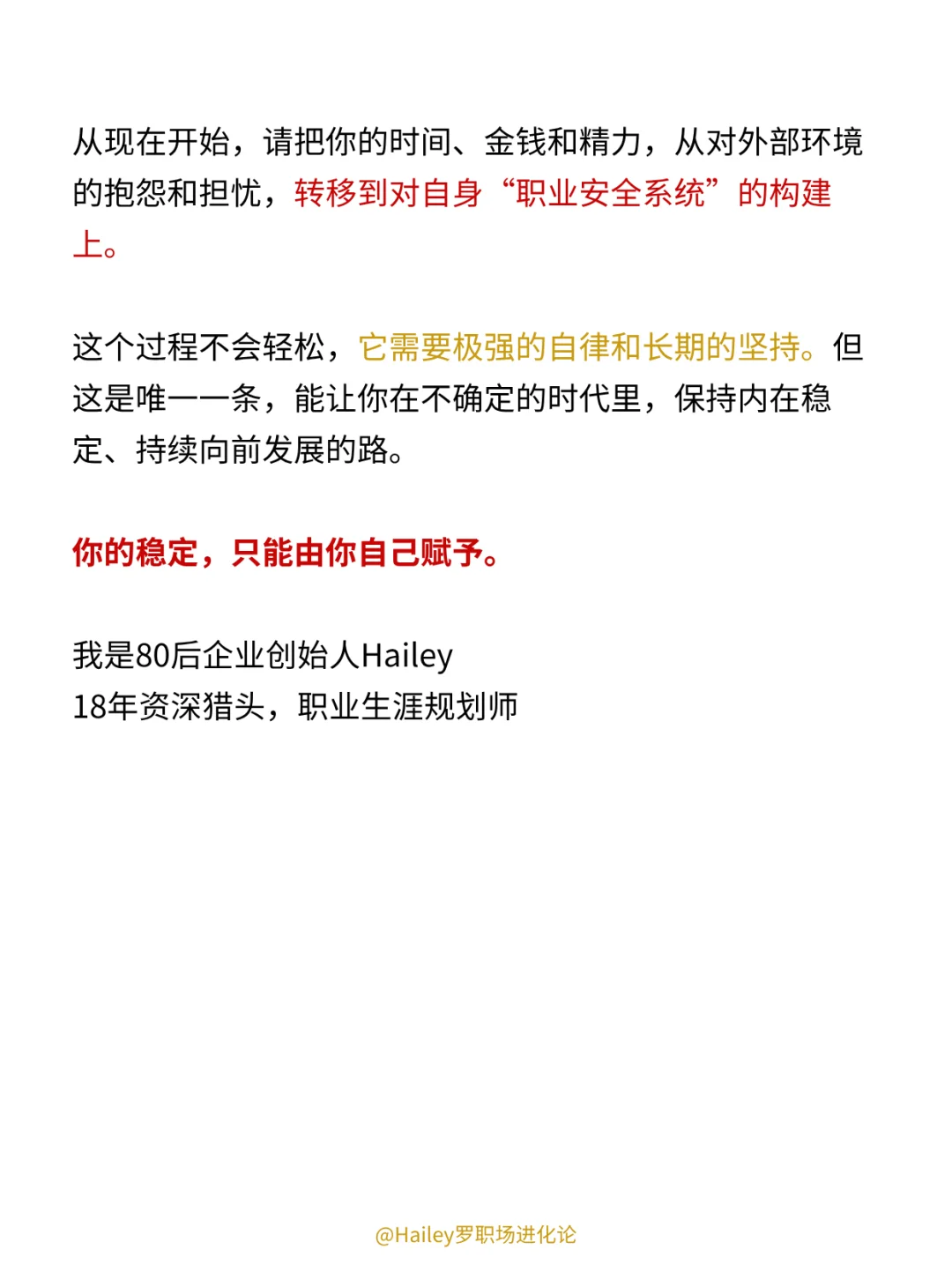 从现在开始，请把你的时间、金钱和精力，从对外部环境的抱怨和担忧，转移到对自身“职业安全系统”的构建上。

这个过程不会轻松，它需要极强的自律和长期的坚持。但这是唯一一条，能让你在不确定的时代里，保持内在稳定、持续向前发展的路。

你的稳定，只能由你自己赋予。

我是80后企业创始人Hailey
18年资深猎头，职业生涯规划师

@Hailey罗职场进化论